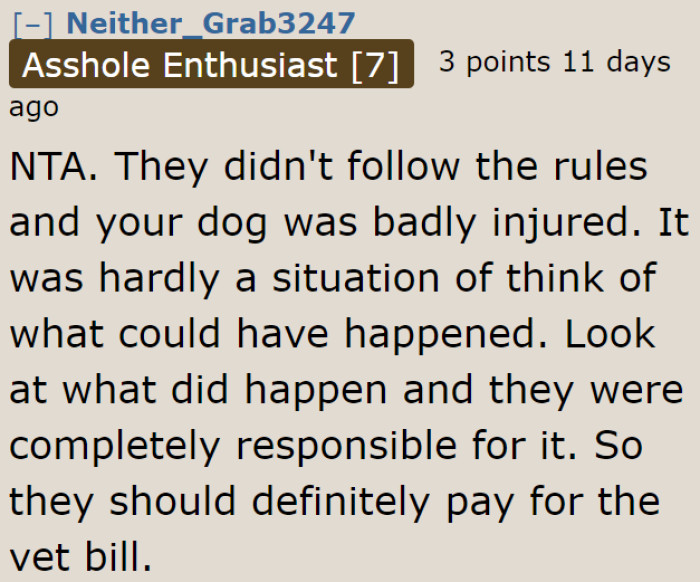 [–] Neither_Grab3247
Asshole Enthusiast [7] 3 points 11 days ago

NTA. They didn't follow the rules and your dog was badly injured. It was hardly a situation of think of what could have happened. Look at what did happen and they were completely responsible for it. So they should definitely pay for the vet bill.